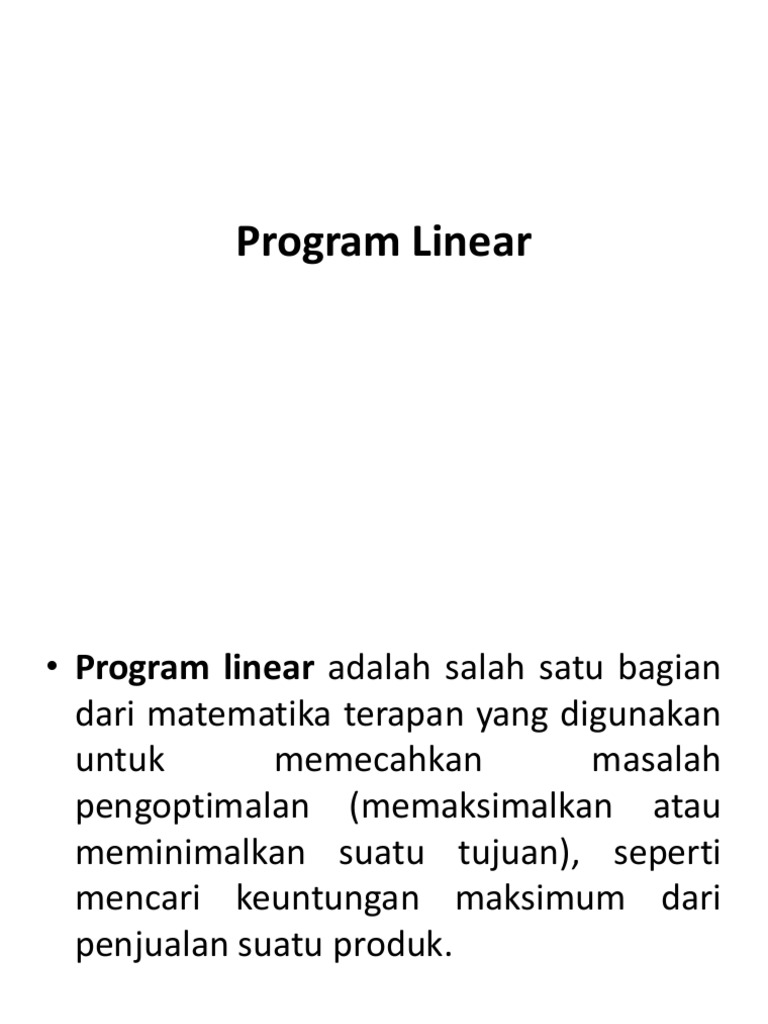 Program Linear

• Program linear adalah salah satu bagian dari matematika terapan yang digunakan untuk memecahkan masalah pengoptimalan (memaksimalkan atau meminimalkan suatu tujuan), seperti mencari keuntungan maksimum dari penjualan suatu produk.